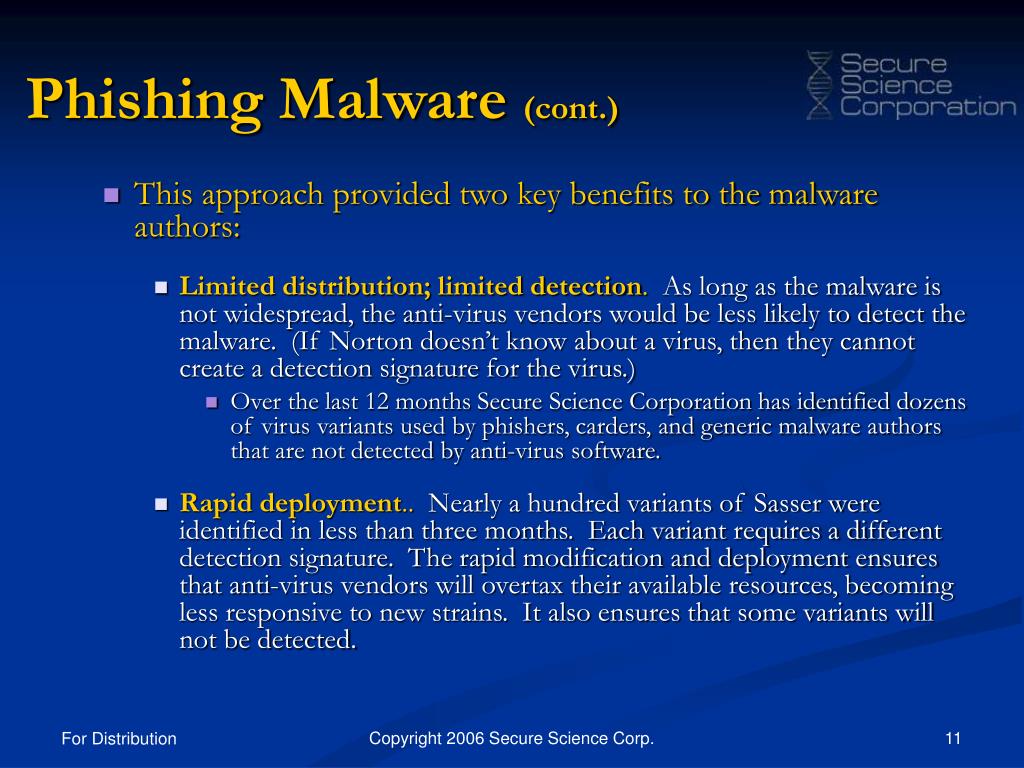 Phishing Malware (cont.)

Secure Science Corporation

This approach provided two key benefits to the malware authors:

Limited distribution; limited detection. As long as the malware is not widespread, the anti-virus vendors would be less likely to detect the malware. (If Norton doesn't know about a virus, then they cannot create a detection signature for the virus.)

Over the last 12 months Secure Science Corporation has identified dozens of virus variants used by phishers, carders, and generic malware authors that are not detected by anti-virus software.

Rapid deployment.. Nearly a hundred variants of Sasser were identified in less than three months. Each variant requires a different detection signature. The rapid modification and deployment ensures that anti-virus vendors will overtax their available resources, becoming less responsive to new strains. It also ensures that some variants will not be detected.

For Distribution

Copyright 2006 Secure Science Corp.

11